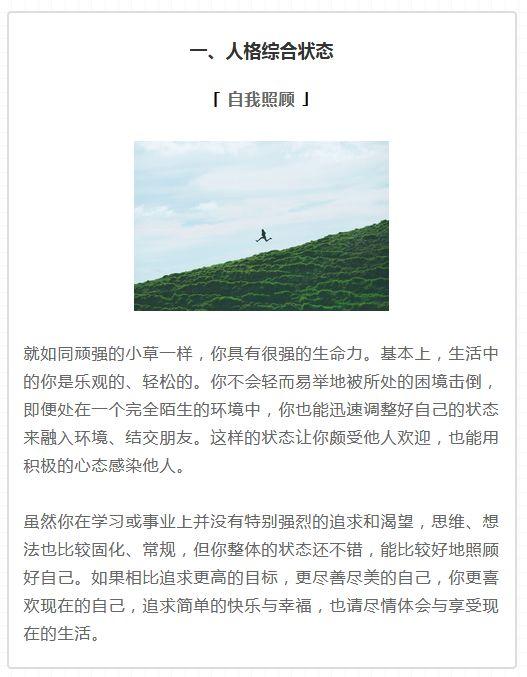 一、人格综合状态

「 自我照顾 」

就如同顽强的小草一样，你具有很强的生命力。基本上，生活中的你是乐观的、轻松的。你不会轻而易举地被所处的困境击倒，即便处在一个完全陌生的环境中，你也能迅速调整好自己的状态来融入环境、结交朋友。这样的状态让你颇受他人欢迎，也能用积极的心态感染他人。

虽然你在学习或事业上并没有特别强烈的追求和渴望，思维、想法也比较固化、常规，但你整体的状态还不错，能比较好地照顾好自己。如果相比追求更高的目标，更尽善尽美的自己，你更喜欢现在的自己，追求简单的快乐与幸福，也请尽情体会与享受现在的生活。